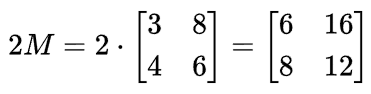 $2M = 2 \cdot \begin{bmatrix} 3 & 8 \\ 4 & 6 \end{bmatrix} = \begin{bmatrix} 6 & 16 \\ 8 & 12 \end{bmatrix}$